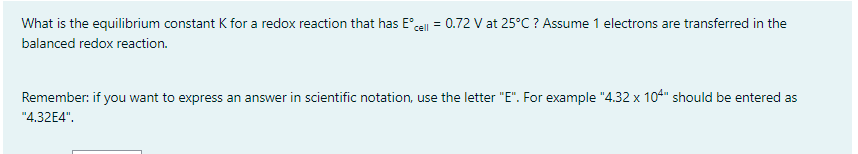 What is the equilibrium constant K for a redox reaction that has $E°_{cell}$ = 0.72 V at 25°C ? Assume 1 electrons are transferred in the balanced redox reaction.

Remember: if you want to express an answer in scientific notation, use the letter "E". For example "4.32 x $10^4$" should be entered as "4.32E4".